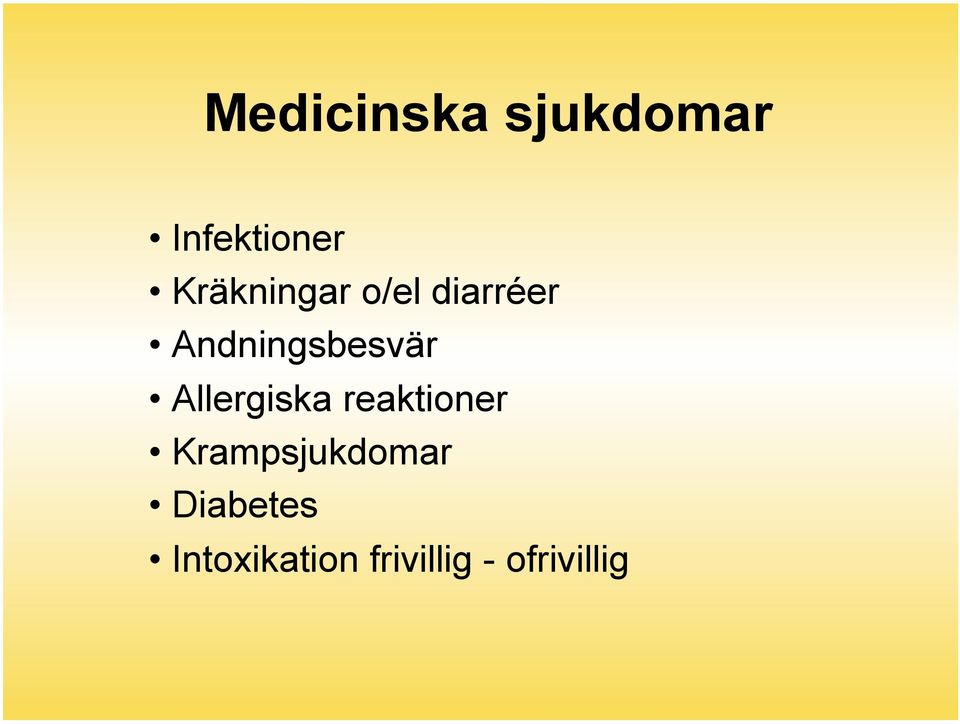 Medicinska sjukdomar

• Infektioner
• Kräkningar o/el diarréer
• Andningsbesvär
• Allergiska reaktioner
• Krampsjukdomar
• Diabetes
• Intoxikation frivillig - ofrivillig